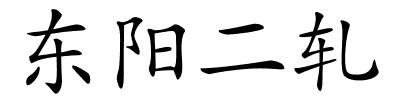 东阳二轧